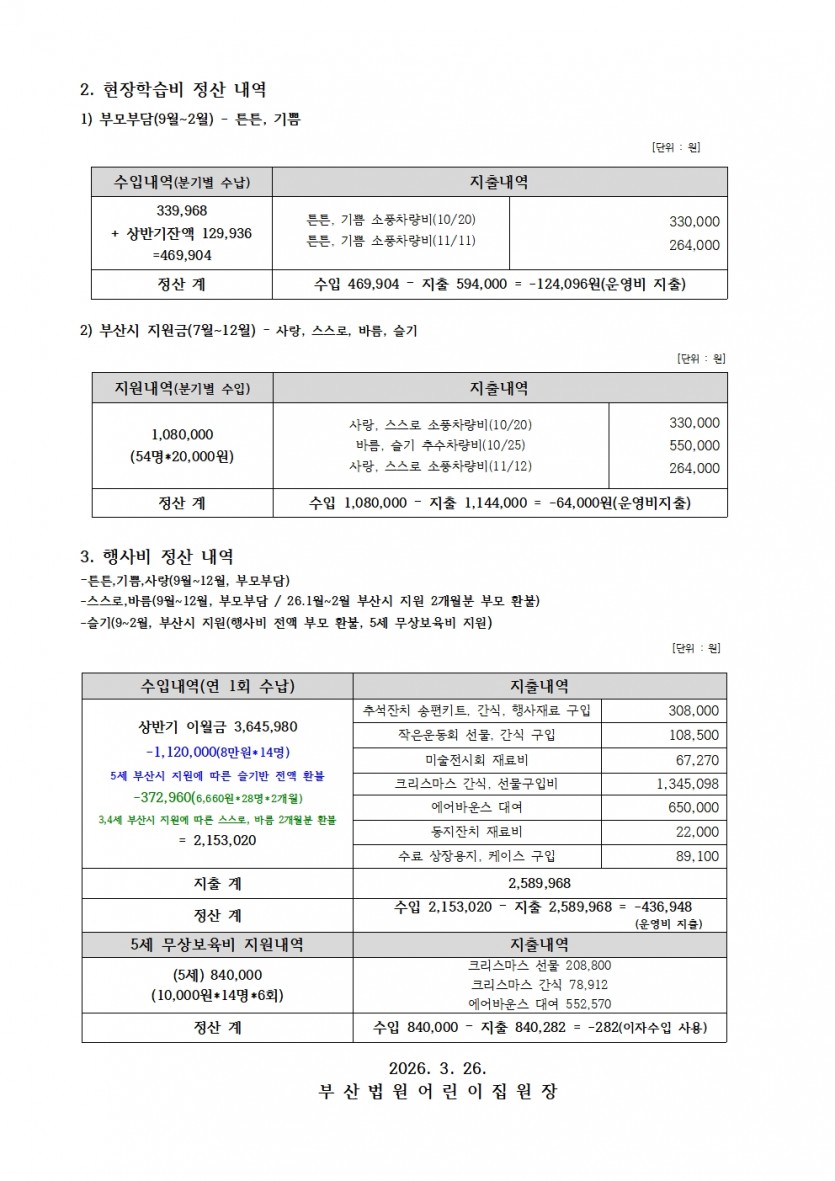 2. 현장학습비 정산 내역

1) 부모부담(9월~2월) - 튼튼, 기쁨

[단위 : 원]

| 수입내역(분기별 수납) | 지출내역 | |
|---|---|---|
| 339,968 + 상반기잔액 129,936 =469,904 | 튼튼, 기쁨 소풍차량비(10/20) 튼튼, 기쁨 소풍차량비(11/11) | 330,000 264,000 |
| 정산 계 | 수입 469,904 - 지출 594,000 = -124,096원(운영비 지출) | |

2) 부산시 지원금(7월~12월) - 사랑, 스스로, 바름, 슬기

[단위 : 원]

| 지원내역(분기별 수입) | 지출내역 | |
|---|---|---|
| 1,080,000 (54명*20,000원) | 사랑, 스스로 소풍차량비(10/20) 바름, 슬기 추수차량비(10/25) 사랑, 스스로 소풍차량비(11/12) | 330,000 550,000 264,000 |
| 정산 계 | 수입 1,080,000 - 지출 1,144,000 = -64,000원(운영비지출) | |

3. 행사비 정산 내역

-튼튼,기쁨,사랑(9월~12월, 부모부담)

-스스로,바름(9월~12월, 부모부담 / 26.1월~2월 부산시 지원 2개월분 부모 환불)

-슬기(9~2월, 부산시 지원(행사비 전액 부모 환불, 5세 무상보육비 지원)

[단위 : 원]

| 수입내역(연 1회 수납) | 지출내역 | |
|---|---|---|
| 상반기 이월금 3,645,980 -1,120,000(8만원*14명) 5세 부산시 지원에 따른 슬기반 전액 환불 -372,960(6,660원*28명*2개월) 3,4세 부산시 지원에 따른 스스로, 바름 2개월분 환불 = 2,153,020 | 추석잔치 송편키트, 간식, 행사재료 구입 | 308,000 |
| | 작은운동회 선물, 간식 구입 | 108,500 |
| | 미술전시회 재료비 | 67,270 |
| | 크리스마스 간식, 선물구입비 | 1,345,098 |
| | 에어바운스 대여 | 650,000 |
| | 동지잔치 재료비 | 22,000 |
| | 수료 상장용지, 케이스 구입 | 89,100 |
| 지출 계 | 2,589,968 | |
| 정산 계 | 수입 2,153,020 - 지출 2,589,968 = -436,948 (운영비 지출) | |
| 5세 무상보육비 지원내역 | 지출내역 | |
| (5세) 840,000 (10,000원*14명*6회) | 크리스마스 선물 208,800 크리스마스 간식 78,912 에어바운스 대여 552,570 | |
| 정산 계 | 수입 840,000 - 지출 840,282 = -282(이자수입 사용) | |

2026. 3. 26.
부 산 법 원 어 린 이 집 원 장